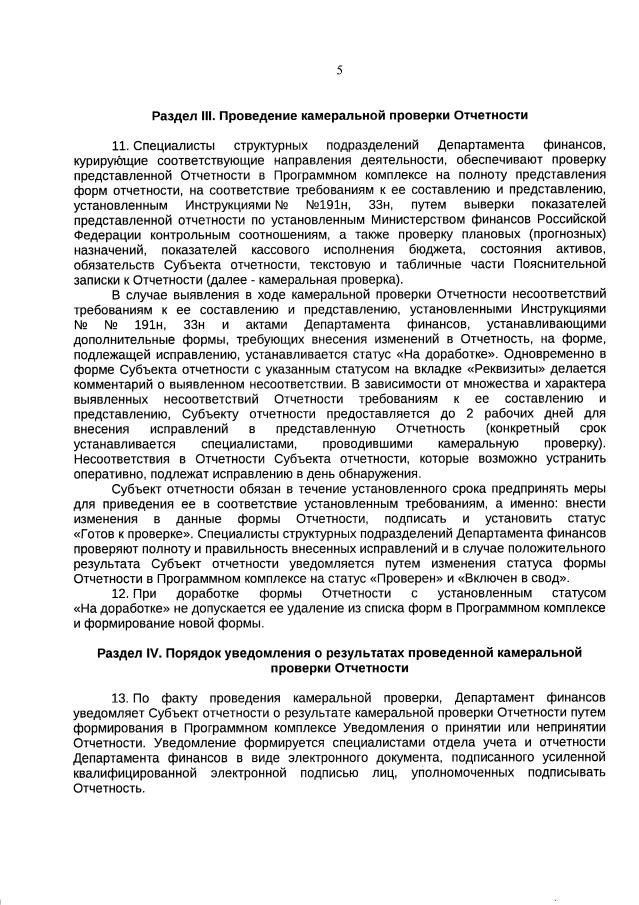 5

Раздел III. Проведение камеральной проверки Отчетности

11. Специалисты структурных подразделений Департамента финансов, курирующие соответствующие направления деятельности, обеспечивают проверку представленной Отчетности в Программном комплексе на полноту представления форм отчетности, на соответствие требованиям к ее составлению и представлению, установленным Инструкциями № №191н, 33н, путем выверки показателей представленной отчетности по установленным Министерством финансов Российской Федерации контрольным соотношениям, а также проверку плановых (прогнозных) назначений, показателей кассового исполнения бюджета, состояния активов, обязательств Субъекта отчетности, текстовую и табличные части Пояснительной записки к Отчетности (далее - камеральная проверка).

В случае выявления в ходе камеральной проверки Отчетности несоответствий требованиям к ее составлению и представлению, установленными Инструкциями № № 191н, 33н и актами Департамента финансов, устанавливающими дополнительные формы, требующих внесения изменений в Отчетность, на форме, подлежащей исправлению, устанавливается статус «На доработке». Одновременно в форме Субъекта отчетности с указанным статусом на вкладке «Реквизиты» делается комментарий о выявленном несоответствии. В зависимости от множества и характера выявленных несоответствий Отчетности требованиям к ее составлению и представлению, Субъекту отчетности предоставляется до 2 рабочих дней для внесения исправлений в представленную Отчетность (конкретный срок устанавливается специалистами, проводившими камеральную проверку). Несоответствия в Отчетности Субъекта отчетности, которые возможно устранить оперативно, подлежат исправлению в день обнаружения.

Субъект отчетности обязан в течение установленного срока предпринять меры для приведения ее в соответствие установленным требованиям, а именно: внести изменения в данные формы Отчетности, подписать и установить статус «Готов к проверке». Специалисты структурных подразделений Департамента финансов проверяют полноту и правильность внесенных исправлений и в случае положительного результата Субъект отчетности уведомляется путем изменения статуса формы Отчетности в Программном комплексе на статус «Проверен» и «Включен в свод».

12. При доработке формы Отчетности с установленным статусом «На доработке» не допускается ее удаление из списка форм в Программном комплексе и формирование новой формы.

Раздел IV. Порядок уведомления о результатах проведенной камеральной проверки Отчетности

13. По факту проведения камеральной проверки, Департамент финансов уведомляет Субъект отчетности о результате камеральной проверки Отчетности путем формирования в Программном комплексе Уведомления о принятии или непринятии Отчетности. Уведомление формируется специалистами отдела учета и отчетности Департамента финансов в виде электронного документа, подписанного усиленной квалифицированной электронной подписью лиц, уполномоченных подписывать Отчетность.